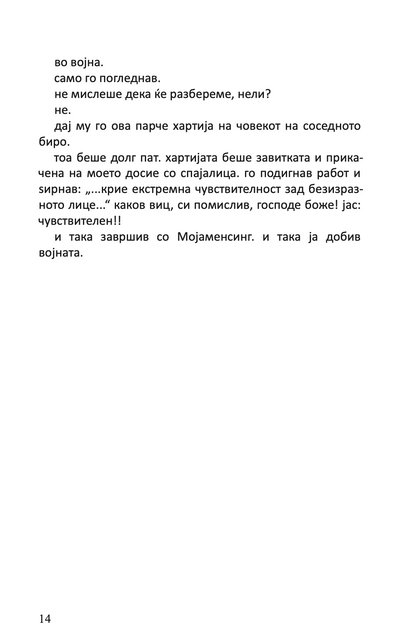 во војна.
само го погледнав.
не мислеше дека ќе разбереме, нели?
не.
дај му го ова парче хартија на човекот на соседното биро.
тоа беше долг пат. хартијата беше завитката и прикачена на моето досие со спајалица. го подигнав работ и ѕирнав: „...крие екстремна чувствителност зад безизразното лице...“ каков виц, си помислив, господе боже! јас: чувствителен!!
и така завршив со Мојаменсинг. и така ја добив војната.

14